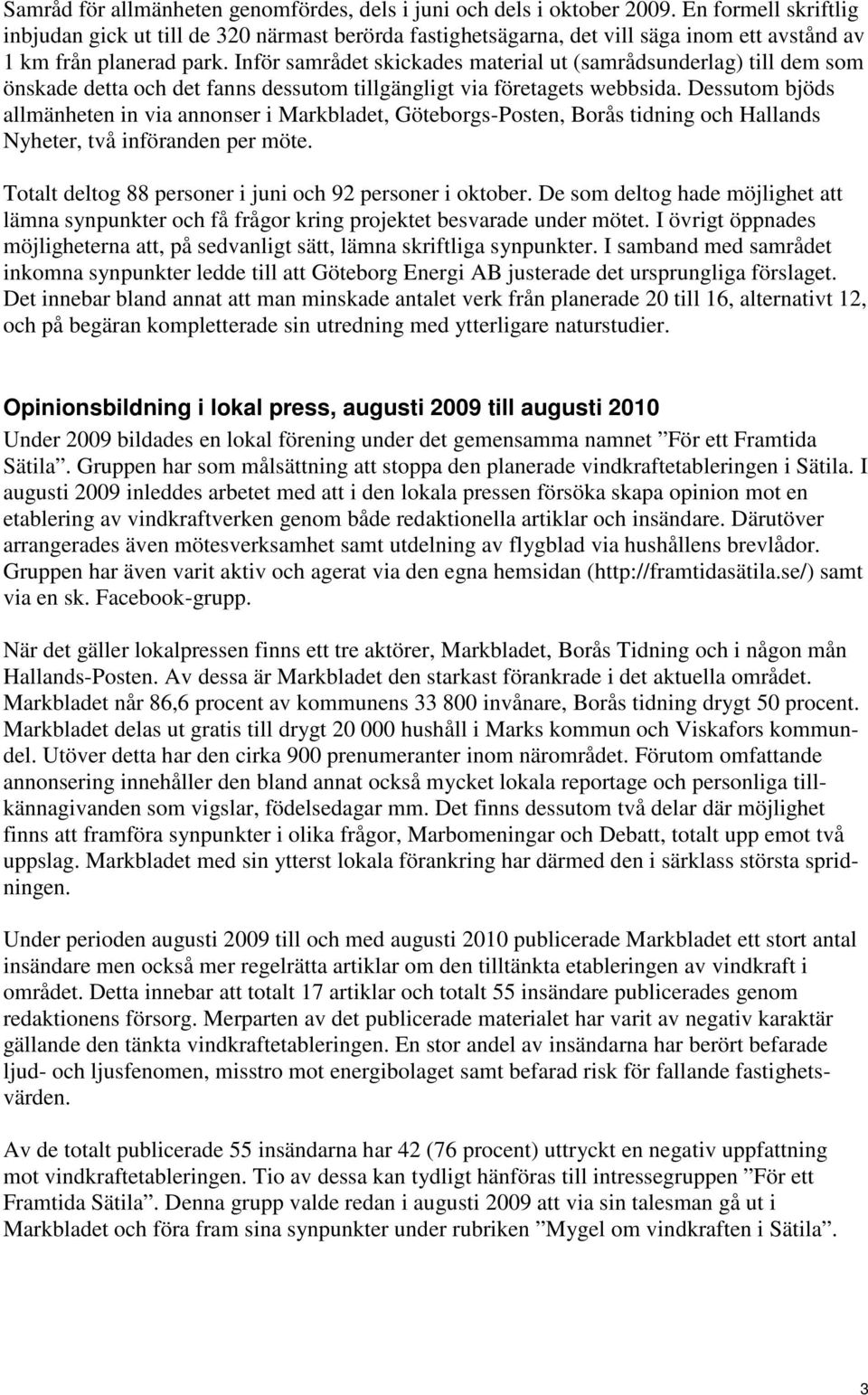 Samråd för allmänheten genomfördes, dels i juni och dels i oktober 2009. En formell skriftlig inbjudan gick ut till de 320 närmast berörda fastighetsägarna, det vill säga inom ett avstånd av 1 km från planerad park. Inför samrådet skickades material ut (samrådsunderlag) till dem som önskade detta och det fanns dessutom tillgängligt via företagets webbsida. Dessutom bjöds allmänheten in via annonser i Markbladet, Göteborgs-Posten, Borås tidning och Hallands Nyheter, två införanden per möte.

Totalt deltog 88 personer i juni och 92 personer i oktober. De som deltog hade möjlighet att lämna synpunkter och få frågor kring projektet besvarade under mötet. I övrigt öppnades möjligheterna att, på sedvanligt sätt, lämna skriftliga synpunkter. I samband med samrådet inkomna synpunkter ledde till att Göteborg Energi AB justerade det ursprungliga förslaget. Det innebar bland annat att man minskade antalet verk från planerade 20 till 16, alternativt 12, och på begäran kompletterade sin utredning med ytterligare naturstudier.

Opinionsbildning i lokal press, augusti 2009 till augusti 2010

Under 2009 bildades en lokal förening under det gemensamma namnet ”För ett Framtida Sätila”. Gruppen har som målsättning att stoppa den planerade vindkraftetableringen i Sätila. I augusti 2009 inleddes arbetet med att i den lokala pressen försöka skapa opinion mot en etablering av vindkraftverken genom både redaktionella artiklar och insändare. Därutöver arrangerades även mötesverksamhet samt utdelning av flygblad via hushållens brevlådor. Gruppen har även varit aktiv och agerat via den egna hemsidan (http://framtidasätila.se/) samt via en sk. Facebook-grupp.

När det gäller lokalpressen finns ett tre aktörer, Markbladet, Borås Tidning och i någon mån Hallands-Posten. Av dessa är Markbladet den starkast förankrade i det aktuella området. Markbladet når 86,6 procent av kommunens 33 800 invånare, Borås tidning drygt 50 procent. Markbladet delas ut gratis till drygt 20 000 hushåll i Marks kommun och Viskafors kommundel. Utöver detta har den cirka 900 prenumeranter inom närområdet. Förutom omfattande annonsering innehåller den bland annat också mycket lokala reportage och personliga tillkännagivanden som vigslar, födelsedagar mm. Det finns dessutom två delar där möjlighet finns att framföra synpunkter i olika frågor, Marbomeningar och Debatt, totalt upp emot två uppslag. Markbladet med sin ytterst lokala förankring har därmed den i särklass största spridningen.

Under perioden augusti 2009 till och med augusti 2010 publicerade Markbladet ett stort antal insändare men också mer regelrätta artiklar om den tilltänkta etableringen av vindkraft i området. Detta innebar att totalt 17 artiklar och totalt 55 insändare publicerades genom redaktionens försorg. Merparten av det publicerade materialet har varit av negativ karaktär gällande den tänkta vindkraftetableringen. En stor andel av insändarna har berört befarade ljud- och ljusfenomen, misstro mot energibolaget samt befarad risk för fallande fastighetsvärden.

Av de totalt publicerade 55 insändarna har 42 (76 procent) uttryckt en negativ uppfattning mot vindkraftetableringen. Tio av dessa kan tydligt hänföras till intressegruppen ”För ett Framtida Sätila”. Denna grupp valde redan i augusti 2009 att via sin talesman gå ut i Markbladet och föra fram sina synpunkter under rubriken ”Mygel om vindkraften i Sätila”.

3